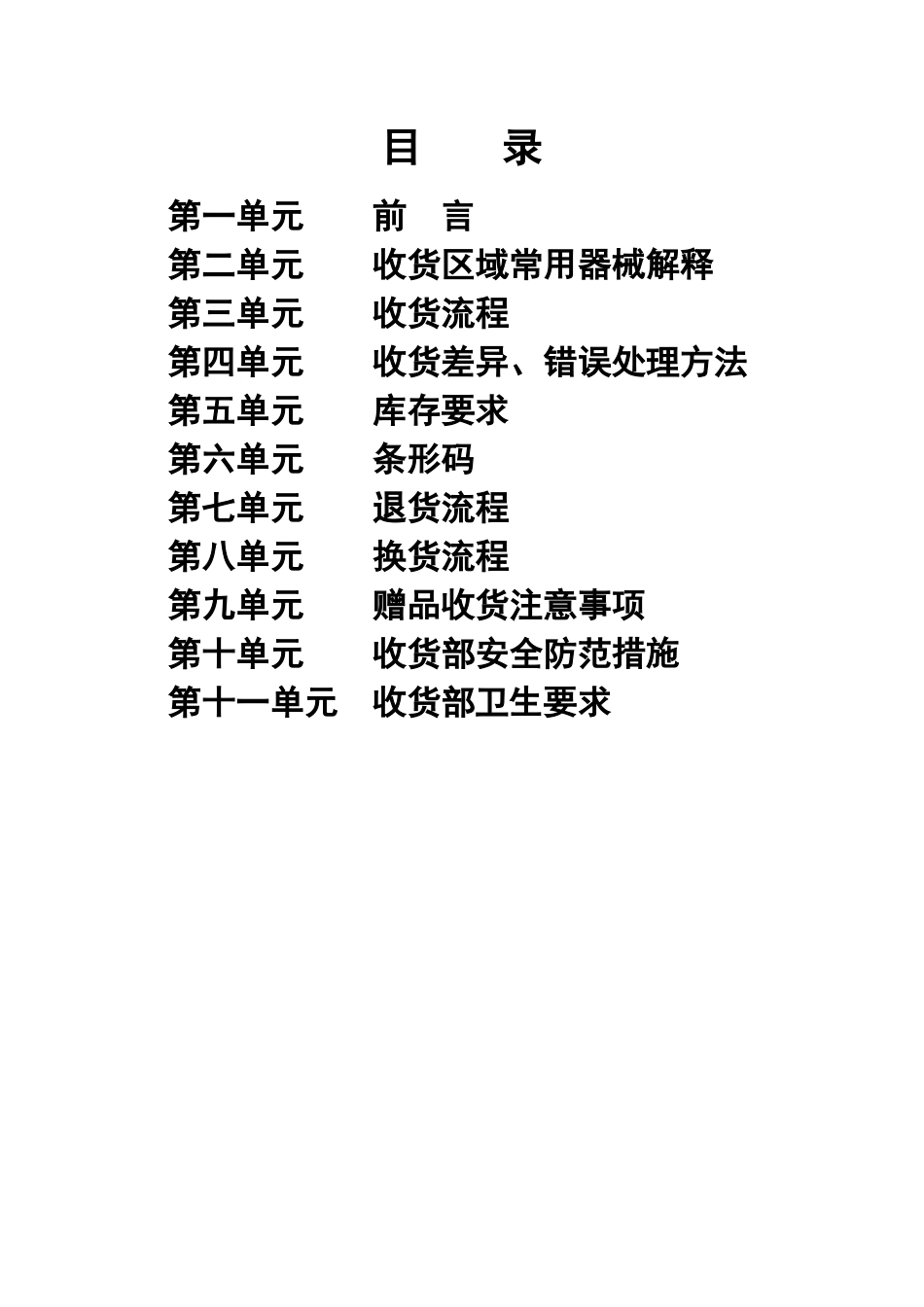 目　录

第一单元　前　言
第二单元　收货区域常用器械解释
第三单元　收货流程
第四单元　收货差异、错误处理方法
第五单元　库存要求
第六单元　条形码
第七单元　退货流程
第八单元　换货流程
第九单元　赠品收货注意事项
第十单元　收货部安全防范措施
第十一单元　收货部卫生要求